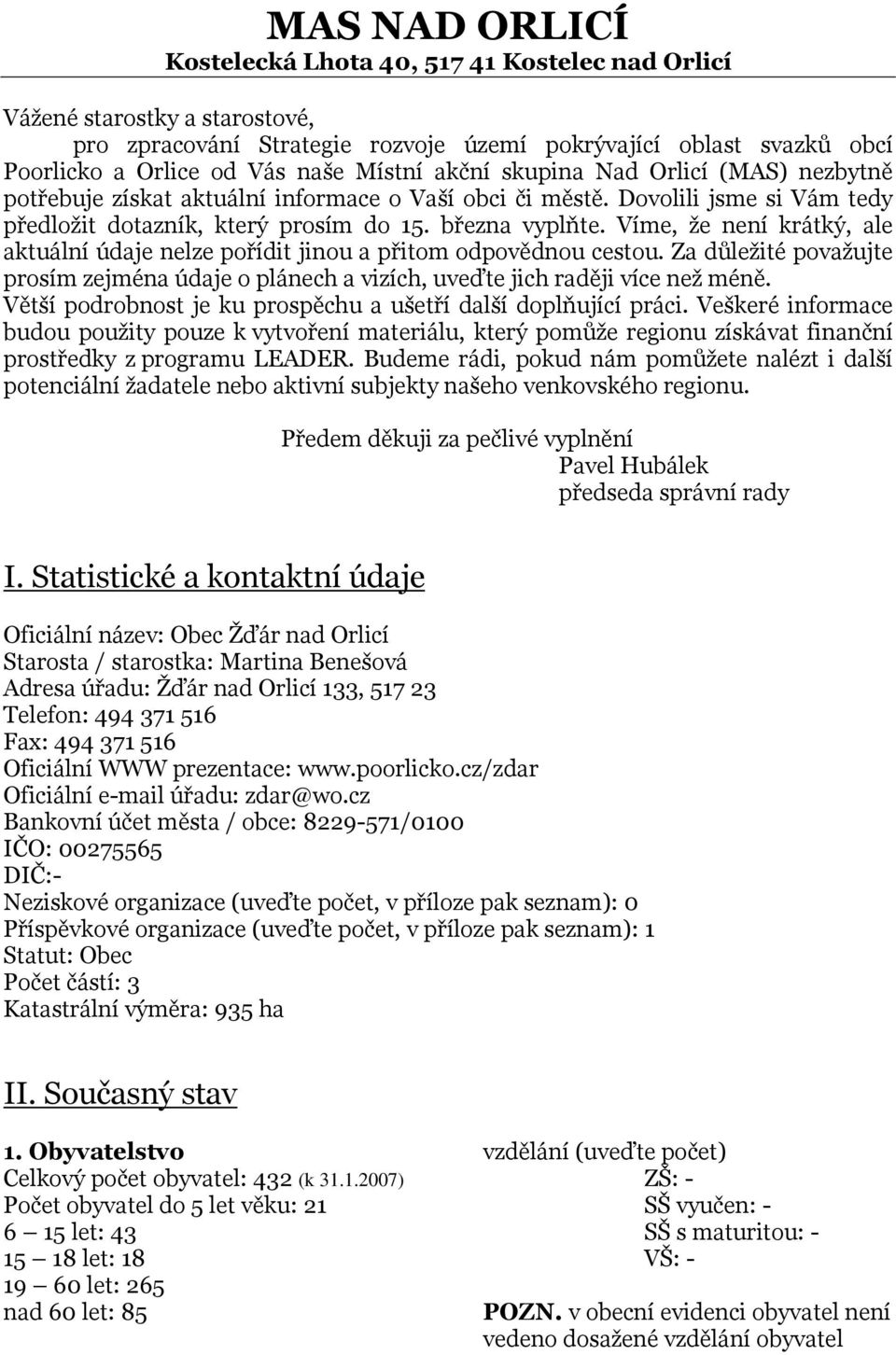 MAS NAD ORLICÍ
Kostelecká Lhota 40, 517 41 Kostelec nad Orlicí

Vážené starostky a starostové,
pro zpracování Strategie rozvoje území pokrývající oblast svazků obcí Poorlicko a Orlice od Vás naše Místní akční skupina Nad Orlicí (MAS) nezbytně potřebuje získat aktuální informace o Vaší obci či městě. Dovolili jsme si Vám tedy předložit dotazník, který prosím do 15. března vyplňte. Víme, že není krátký, ale aktuální údaje nelze pořídit jinou a přitom odpovědnou cestou. Za důležité považujte prosím zejména údaje o plánech a vizích, uveďte jich raději více než méně. Větší podrobnost je ku prospěchu a ušetří další doplňující práci. Veškeré informace budou použity pouze k vytvoření materiálu, který pomůže regionu získávat finanční prostředky z programu LEADER. Budeme rádi, pokud nám pomůžete nalézt i další potenciální žadatele nebo aktivní subjekty našeho venkovského regionu.

Předem děkuji za pečlivé vyplnění
Pavel Hubálek
předseda správní rady

I. Statistické a kontaktní údaje

Oficiální název: Obec Žďár nad Orlicí
Starosta / starostka: Martina Benešová
Adresa úřadu: Žďár nad Orlicí 133, 517 23
Telefon: 494 371 516
Fax: 494 371 516
Oficiální WWW prezentace: www.poorlicko.cz/zdar
Oficiální e-mail úřadu: zdar@wo.cz
Bankovní účet města / obce: 8229-571/0100
IČO: 00275565
DIČ:-
Neziskové organizace (uveďte počet, v příloze pak seznam): 0
Příspěvkové organizace (uveďte počet, v příloze pak seznam): 1
Statut: Obec
Počet částí: 3
Katastrální výměra: 935 ha

II. Současný stav

1. Obyvatelstvo
Celkový počet obyvatel: 432 (k 31.1.2007)
Počet obyvatel do 5 let věku: 21
6 – 15 let: 43
15 – 18 let: 18
19 – 60 let: 265
nad 60 let: 85

vzdělání (uveďte počet)
ZŠ: -
SŠ vyučen: -
SŠ s maturitou: -
VŠ: -

POZN. v obecní evidenci obyvatel není vedeno dosažené vzdělání obyvatel